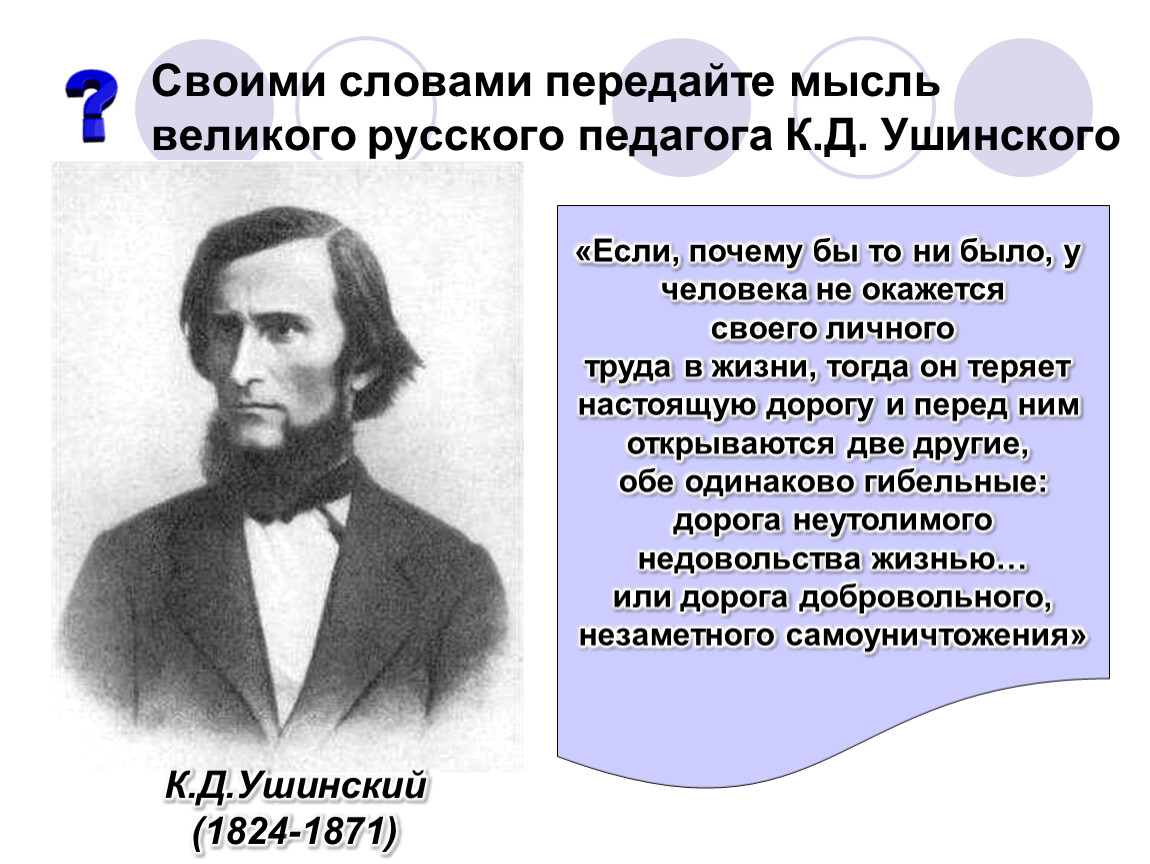 ?
Своими словами передайте мысль великого русского педагога К.Д. Ушинского

«Если, почему бы то ни было, у человека не окажется своего личного труда в жизни, тогда он теряет настоящую дорогу и перед ним открываются две другие, обе одинаково гибельные: дорога неутолимого недовольства жизнью… или дорога добровольного, незаметного самоуничтожения»

К.Д.Ушинский
(1824-1871)